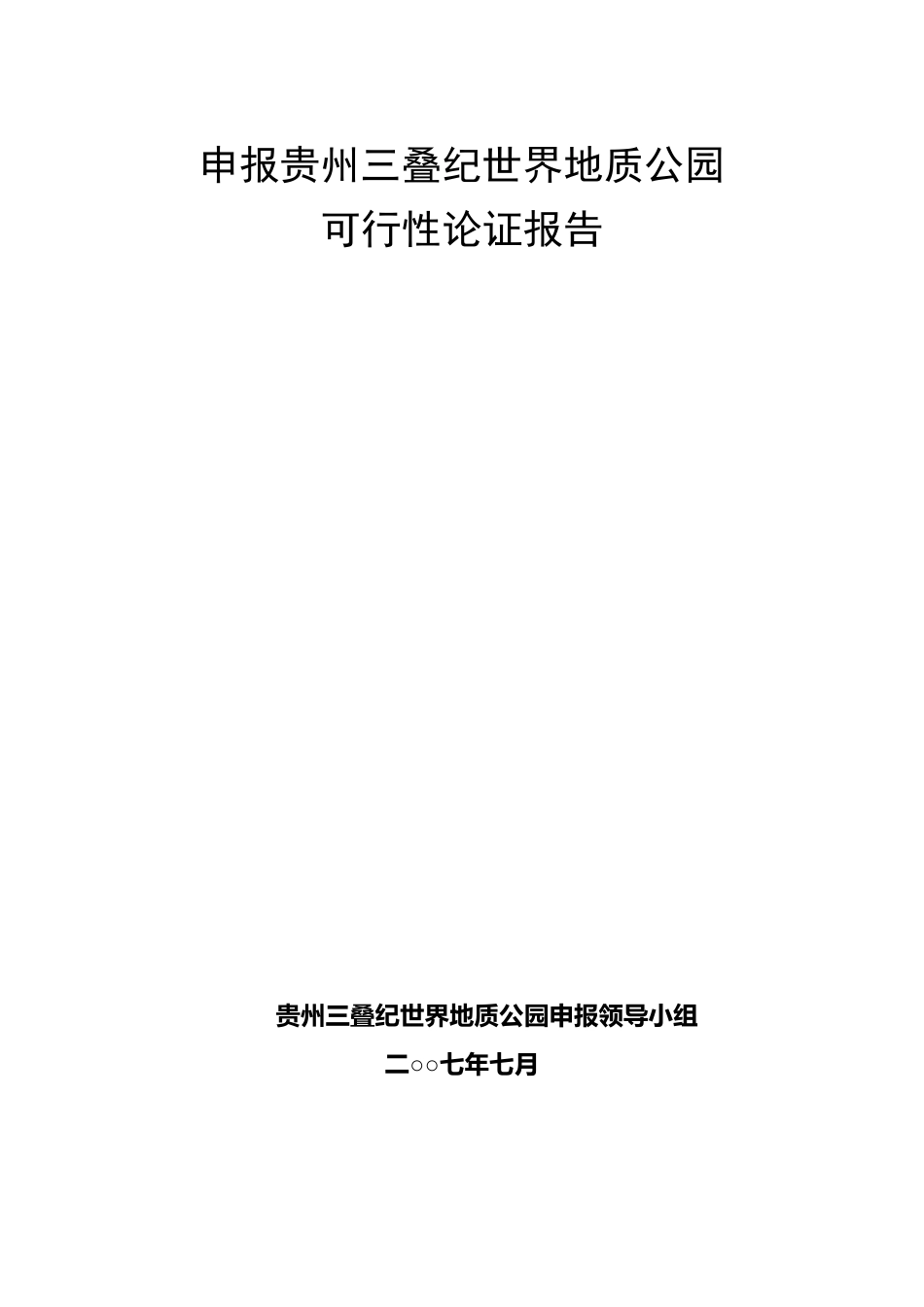 申报贵州三叠纪世界地质公园
可行性论证报告

贵州三叠纪世界地质公园申报领导小组
二○○七年七月